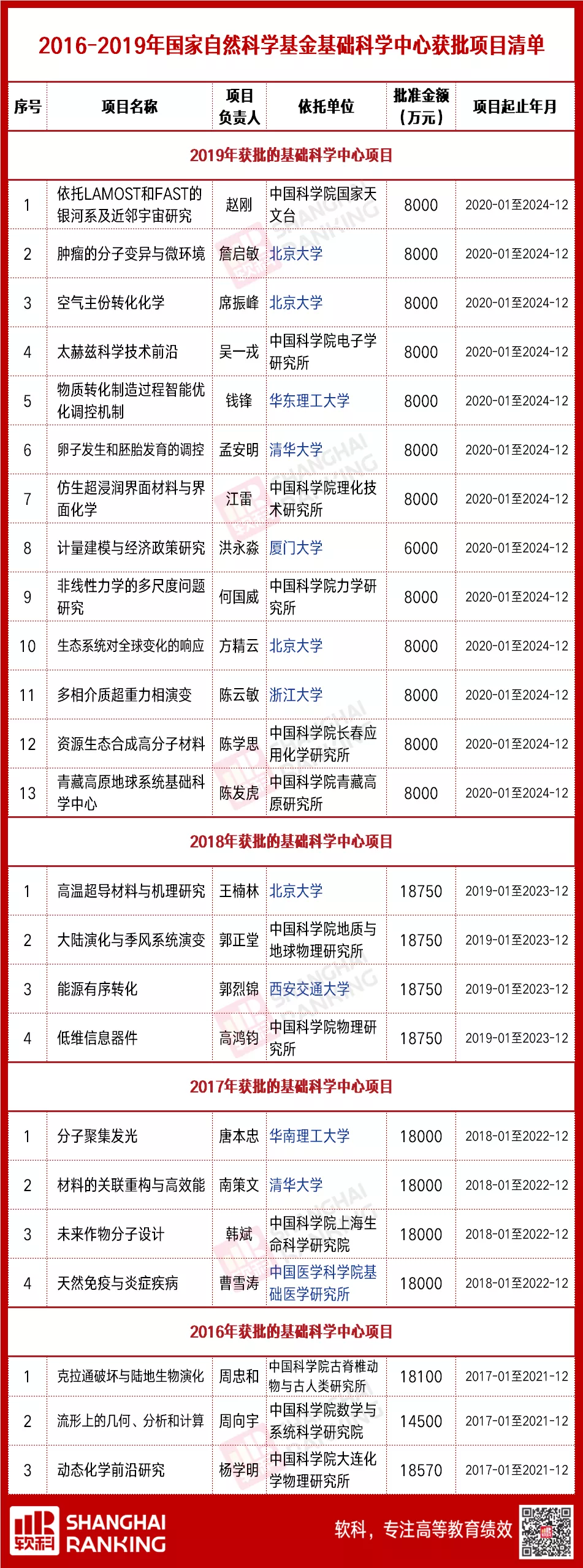 2016-2019年国家自然科学基金基础科学中心获批项目清单

| 序号 | 项目名称 | 项目负责人 | 依托单位 | 批准金额（万元） | 项目起止年月 |
|---|---|---|---|---|---|
| 2019年获批的基础科学中心项目 | | | | | |
| 1 | 依托LAMOST和FAST的银河系及近邻宇宙研究 | 赵刚 | 中国科学院国家天文台 | 8000 | 2020-01至2024-12 |
| 2 | 肿瘤的分子变异与微环境 | 詹启敏 | 北京大学 | 8000 | 2020-01至2024-12 |
| 3 | 空气主份转化化学 | 席振峰 | 北京大学 | 8000 | 2020-01至2024-12 |
| 4 | 太赫兹科学技术前沿 | 吴一戎 | 中国科学院电子学研究所 | 8000 | 2020-01至2024-12 |
| 5 | 物质转化制造过程智能优化调控机制 | 钱锋 | 华东理工大学 | 8000 | 2020-01至2024-12 |
| 6 | 卵子发生和胚胎发育的调控 | 孟安明 | 清华大学 | 8000 | 2020-01至2024-12 |
| 7 | 仿生超浸润界面材料与界面化学 | 江雷 | 中国科学院理化技术研究所 | 8000 | 2020-01至2024-12 |
| 8 | 计量建模与经济政策研究 | 洪永淼 | 厦门大学 | 6000 | 2020-01至2024-12 |
| 9 | 非线性力学的多尺度问题研究 | 何国威 | 中国科学院力学研究所 | 8000 | 2020-01至2024-12 |
| 10 | 生态系统对全球变化的响应 | 方精云 | 北京大学 | 8000 | 2020-01至2024-12 |
| 11 | 多相介质超重力相演变 | 陈云敏 | 浙江大学 | 8000 | 2020-01至2024-12 |
| 12 | 资源生态合成高分子材料 | 陈学思 | 中国科学院长春应用化学研究所 | 8000 | 2020-01至2024-12 |
| 13 | 青藏高原地球系统基础科学中心 | 陈发虎 | 中国科学院青藏高原研究所 | 8000 | 2020-01至2024-12 |
| 2018年获批的基础科学中心项目 | | | | | |
| 1 | 高温超导材料与机理研究 | 王楠林 | 北京大学 | 18750 | 2019-01至2023-12 |
| 2 | 大陆演化与季风系统演变 | 郭正堂 | 中国科学院地质与地球物理研究所 | 18750 | 2019-01至2023-12 |
| 3 | 能源有序转化 | 郭烈锦 | 西安交通大学 | 18750 | 2019-01至2023-12 |
| 4 | 低维信息器件 | 高鸿钧 | 中国科学院物理研究所 | 18750 | 2019-01至2023-12 |
| 2017年获批的基础科学中心项目 | | | | | |
| 1 | 分子聚集发光 | 唐本忠 | 华南理工大学 | 18000 | 2018-01至2022-12 |
| 2 | 材料的关联重构与高效能 | 南策文 | 清华大学 | 18000 | 2018-01至2022-12 |
| 3 | 未来作物分子设计 | 韩斌 | 中国科学院上海生命科学研究院 | 18000 | 2018-01至2022-12 |
| 4 | 天然免疫与炎症疾病 | 曹雪涛 | 中国医学科学院基础医学研究所 | 18000 | 2018-01至2022-12 |
| 2016年获批的基础科学中心项目 | | | | | |
| 1 | 克拉通破坏与陆地生物演化 | 周忠和 | 中国科学院古脊椎动物与古人类研究所 | 18100 | 2017-01至2021-12 |
| 2 | 流形上的几何、分析和计算 | 周向宇 | 中国科学院数学与系统科学研究院 | 14500 | 2017-01至2021-12 |
| 3 | 动态化学前沿研究 | 杨学明 | 中国科学院大连化学物理研究所 | 18570 | 2017-01至2021-12 |

软科 SHANGHAI RANKING
软科，专注高等教育绩效